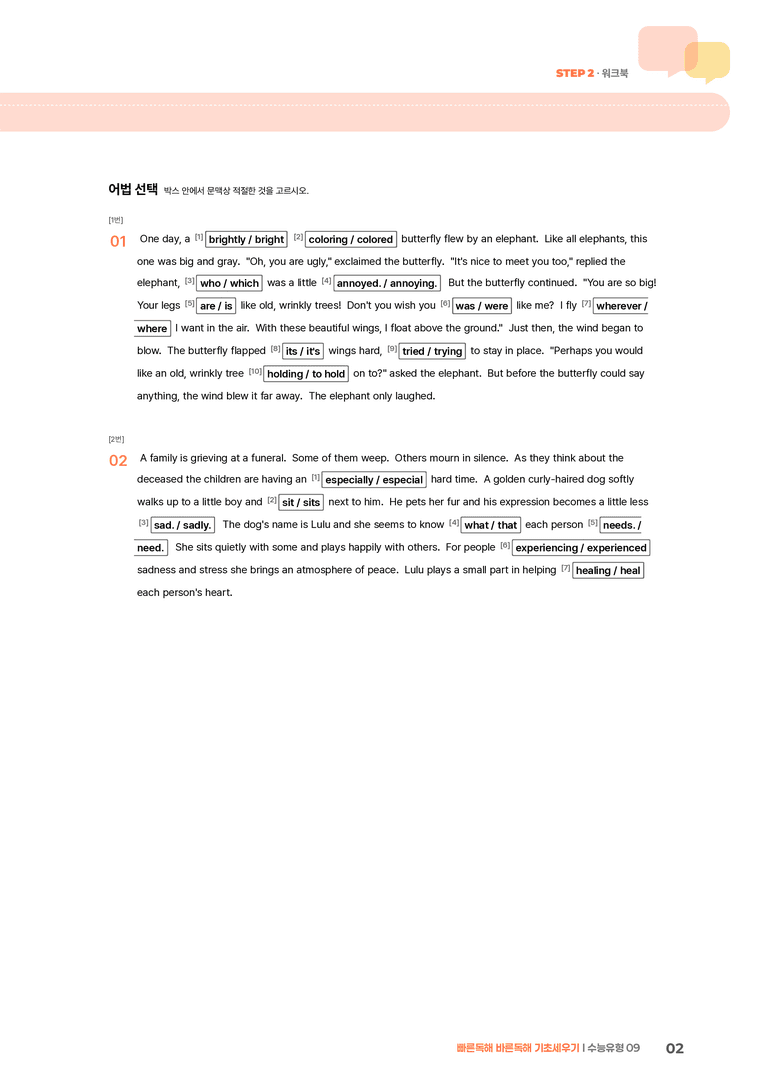 STEP 2 · 워크북

어법 선택 박스 안에서 문맥상 적절한 것을 고르시오.

[1번]

01 One day, a $^{[1]}$ brightly / bright $^{[2]}$ coloring / colored butterfly flew by an elephant. Like all elephants, this one was big and gray. "Oh, you are ugly," exclaimed the butterfly. "It's nice to meet you too," replied the elephant, $^{[3]}$ who / which was a little $^{[4]}$ annoyed. / annoying. But the butterfly continued. "You are so big! Your legs $^{[5]}$ are / is like old, wrinkly trees! Don't you wish you $^{[6]}$ was / were like me? I fly $^{[7]}$ wherever / where I want in the air. With these beautiful wings, I float above the ground." Just then, the wind began to blow. The butterfly flapped $^{[8]}$ its / it's wings hard, $^{[9]}$ tried / trying to stay in place. "Perhaps you would like an old, wrinkly tree $^{[10]}$ holding / to hold on to?" asked the elephant. But before the butterfly could say anything, the wind blew it far away. The elephant only laughed.

[2번]

02 A family is grieving at a funeral. Some of them weep. Others mourn in silence. As they think about the deceased the children are having an $^{[1]}$ especially / especial hard time. A golden curly-haired dog softly walks up to a little boy and $^{[2]}$ sit / sits next to him. He pets her fur and his expression becomes a little less $^{[3]}$ sad. / sadly. The dog's name is Lulu and she seems to know $^{[4]}$ what / that each person $^{[5]}$ needs. / need. She sits quietly with some and plays happily with others. For people $^{[6]}$ experiencing / experienced sadness and stress she brings an atmosphere of peace. Lulu plays a small part in helping $^{[7]}$ healing / heal each person's heart.

빠른독해 바른독해 기초세우기 | 수능유형 09 02